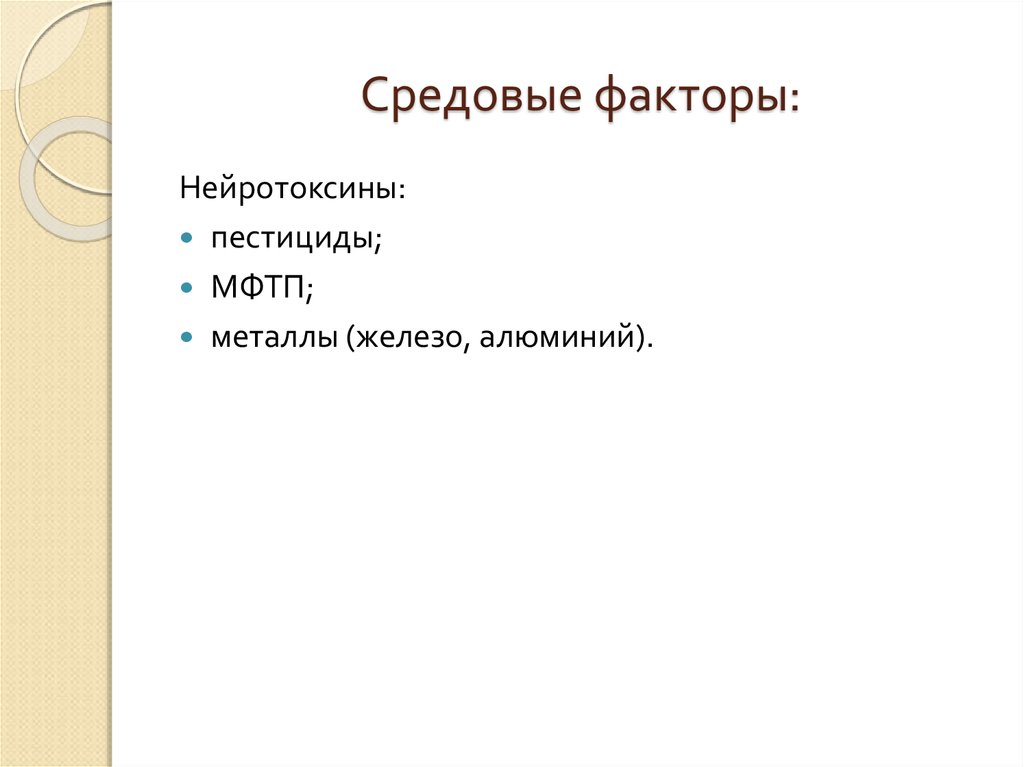 Средовые факторы:

Нейротоксины:

- пестициды;
- МФТП;
- металлы (железо, алюминий).